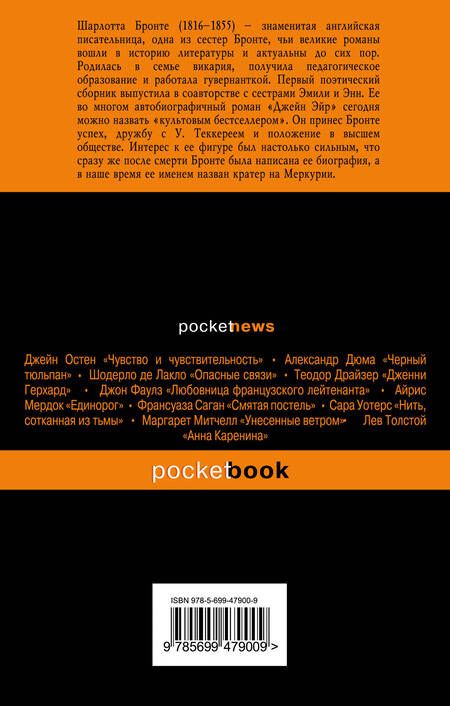 Шарлотта Бронте (1816–1855) – знаменитая английская писательница, одна из сестер Бронте, чьи великие романы вошли в историю литературы и актуальны до сих пор. Родилась в семье викария, получила педагогическое образование и работала гувернанткой. Первый поэтический сборник выпустила в соавторстве с сестрами Эмили и Энн. Ее во многом автобиографичный роман «Джейн Эйр» сегодня можно назвать «культовым бестселлером». Он принес Бронте успех, дружбу с У. Теккереем и положение в высшем обществе. Интерес к ее фигуре был настолько сильным, что сразу же после смерти Бронте была написана ее биография, а в наше время ее именем назван кратер на Меркурии.

pocketnews

Джейн Остен «Чувство и чувствительность» • Александр Дюма «Черный тюльпан» • Шодерло де Лакло «Опасные связи» • Теодор Драйзер «Дженни Герхард» • Джон Фаулз «Любовница французского лейтенанта» • Айрис Мердок «Единорог» • Франсуаза Саган «Смятая постель» • Сара Уотерс «Нить, сотканная из тьмы» • Маргарет Митчелл «Унесенные ветром» • Лев Толстой «Анна Каренина»

pocketbook

ISBN 978-5-699-47900-9

9 785699 479009 >